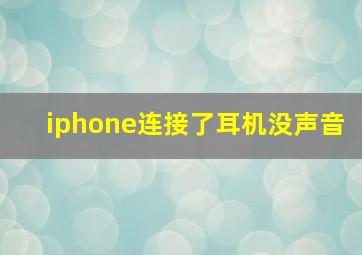 iphone连接了耳机没声音